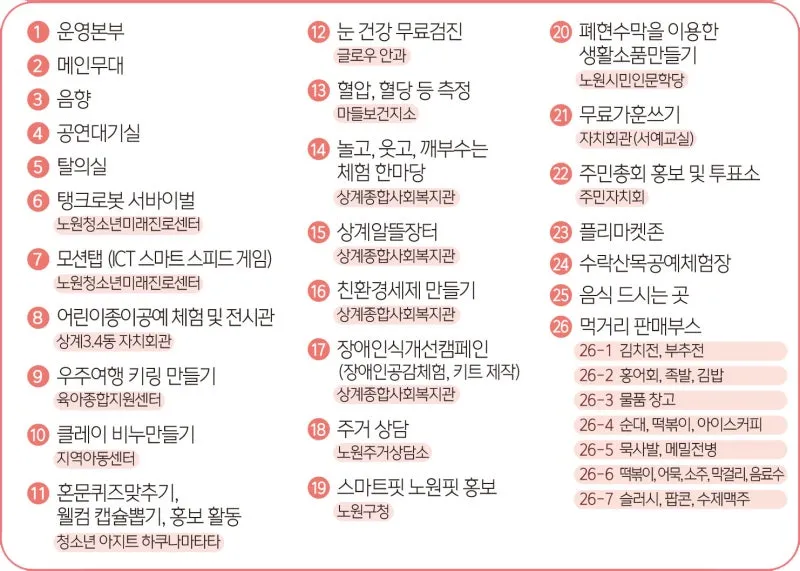 1 운영본부
2 메인무대
3 음향
4 공연대기실
5 탈의실
6 탱크로봇 서바이벌
노원청소년미래진로센터
7 모션탭 (ICT 스마트 스피드 게임)
노원청소년미래진로센터
8 어린이종이공예 체험 및 전시관
상계3.4동 자치회관
9 우주여행 키링 만들기
육아종합지원센터
10 클레이 비누만들기
지역아동센터
11 혼문퀴즈맞추기, 웰컴 캡슐뽑기, 홍보 활동
청소년 아지트 하쿠나마타타

12 눈 건강 무료검진
글로우 안과
13 혈압, 혈당 등 측정
마들보건지소
14 놀고, 웃고, 깨부수는 체험 한마당
상계종합사회복지관
15 상계알뜰장터
상계종합사회복지관
16 친환경세제 만들기
상계종합사회복지관
17 장애인식개선캠페인 (장애인공감체험, 키트 제작)
상계종합사회복지관
18 주거 상담
노원주거상담소
19 스마트핏 노원핏 홍보
노원구청

20 폐현수막을 이용한 생활소품만들기
노원시민인문학당
21 무료가훈쓰기
자치회관(서예교실)
22 주민총회 홍보 및 투표소
주민자치회
23 플리마켓존
24 수락산목공예체험장
25 음식 드시는 곳
26 먹거리 판매부스
26-1 김치전, 부추전
26-2 홍어회, 족발, 김밥
26-3 물품 창고
26-4 순대, 떡볶이, 아이스커피
26-5 묵사발, 메밀전병
26-6 떡볶이, 어묵, 소주, 막걸리, 음료수
26-7 슬러시, 팝콘, 수제맥주